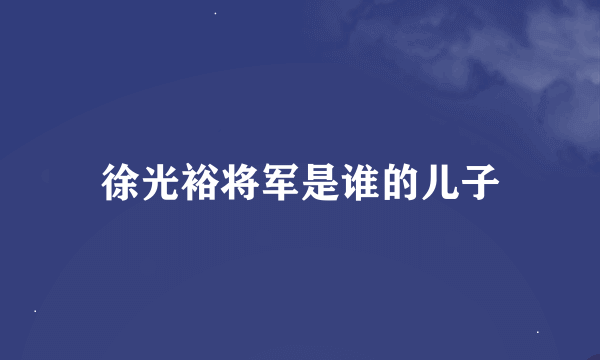 徐光裕将军是谁的儿子